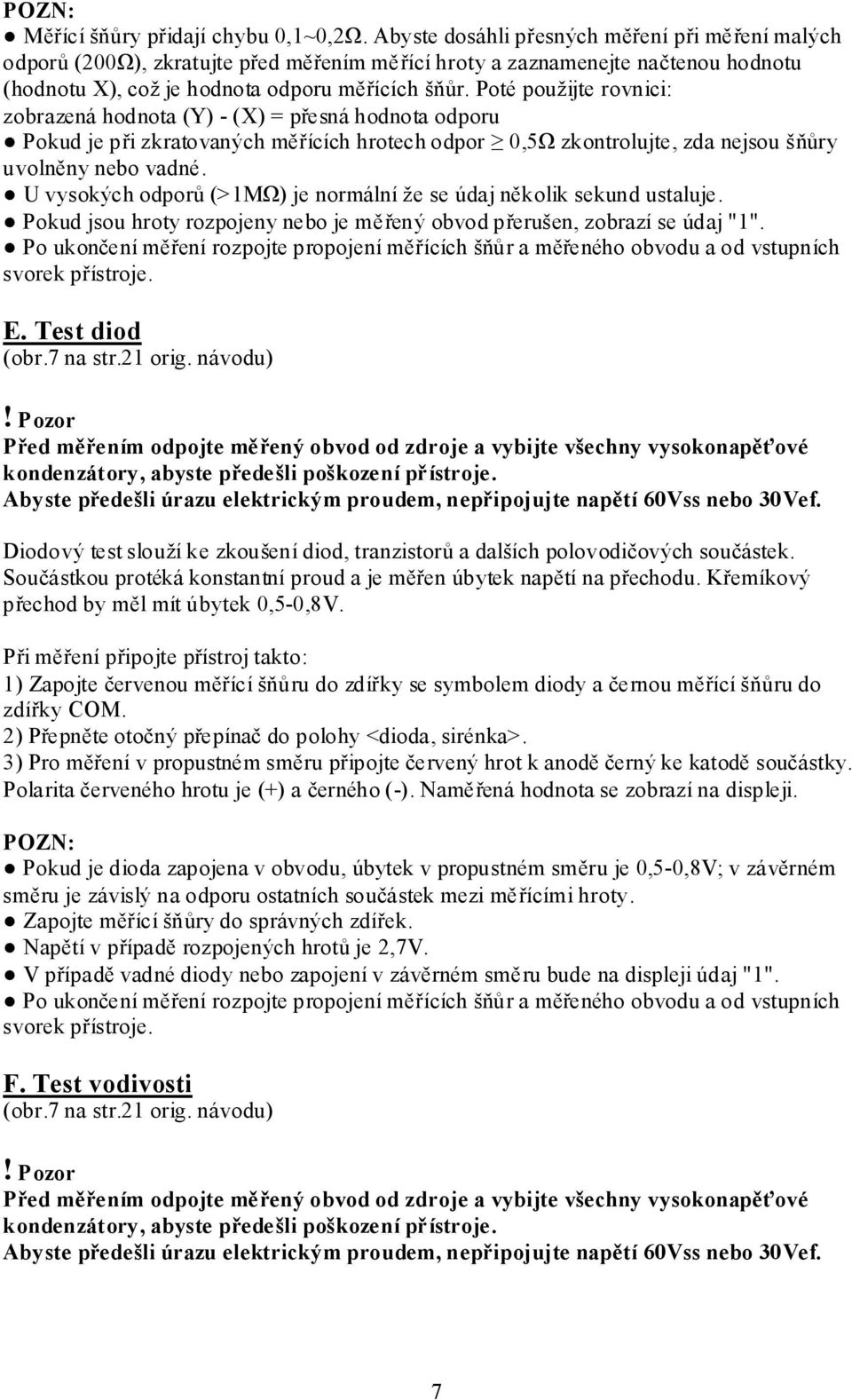 POZN:
● Měřící šňůry přidají chybu 0,1~0,2Ω. Abyste dosáhli přesných měření při měření malých odporů (200Ω), zkratujte před měřením měřící hroty a zaznamenejte načtenou hodnotu (hodnotu X), což je hodnota odporu měřících šňůr. Poté použijte rovnici: zobrazená hodnota (Y) - (X) = přesná hodnota odporu
● Pokud je při zkratovaných měřících hrotech odpor ≥ 0,5Ω zkontrolujte, zda nejsou šňůry uvolněny nebo vadné.
● U vysokých odporů (>1MΩ) je normální že se údaj několik sekund ustaluje.
● Pokud jsou hroty rozpojeny nebo je měřený obvod přerušen, zobrazí se údaj "1".
● Po ukončení měření rozpojte propojení měřících šňůr a měřeného obvodu a od vstupních svorek přístroje.

E. Test diod
(obr.7 na str.21 orig. návodu)

! Pozor
Před měřením odpojte měřený obvod od zdroje a vybijte všechny vysokonapěťové kondenzátory, abyste předešli poškození přístroje.
Abyste předešli úrazu elektrickým proudem, nepřipojujte napětí 60Vss nebo 30Vef.

Diodový test slouží ke zkoušení diod, tranzistorů a dalších polovodičových součástek. Součástkou protéká konstantní proud a je měřen úbytek napětí na přechodu. Křemíkový přechod by měl mít úbytek 0,5-0,8V.

Při měření připojte přístroj takto:
1) Zapojte červenou měřící šňůru do zdířky se symbolem diody a černou měřící šňůru do zdířky COM.
2) Přepněte otočný přepínač do polohy <dioda, sirénka>.
3) Pro měření v propustném směru připojte červený hrot k anodě černý ke katodě součástky. Polarita červeného hrotu je (+) a černého (-). Naměřená hodnota se zobrazí na displeji.

POZN:
● Pokud je dioda zapojena v obvodu, úbytek v propustném směru je 0,5-0,8V; v závěrném směru je závislý na odporu ostatních součástek mezi měřícími hroty.
● Zapojte měřící šňůry do správných zdířek.
● Napětí v případě rozpojených hrotů je 2,7V.
● V případě vadné diody nebo zapojení v závěrném směru bude na displeji údaj "1".
● Po ukončení měření rozpojte propojení měřících šňůr a měřeného obvodu a od vstupních svorek přístroje.

F. Test vodivosti
(obr.7 na str.21 orig. návodu)

! Pozor
Před měřením odpojte měřený obvod od zdroje a vybijte všechny vysokonapěťové kondenzátory, abyste předešli poškození přístroje.
Abyste předešli úrazu elektrickým proudem, nepřipojujte napětí 60Vss nebo 30Vef.

7